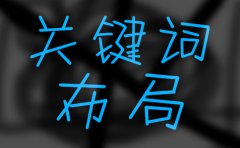 关键词
布局